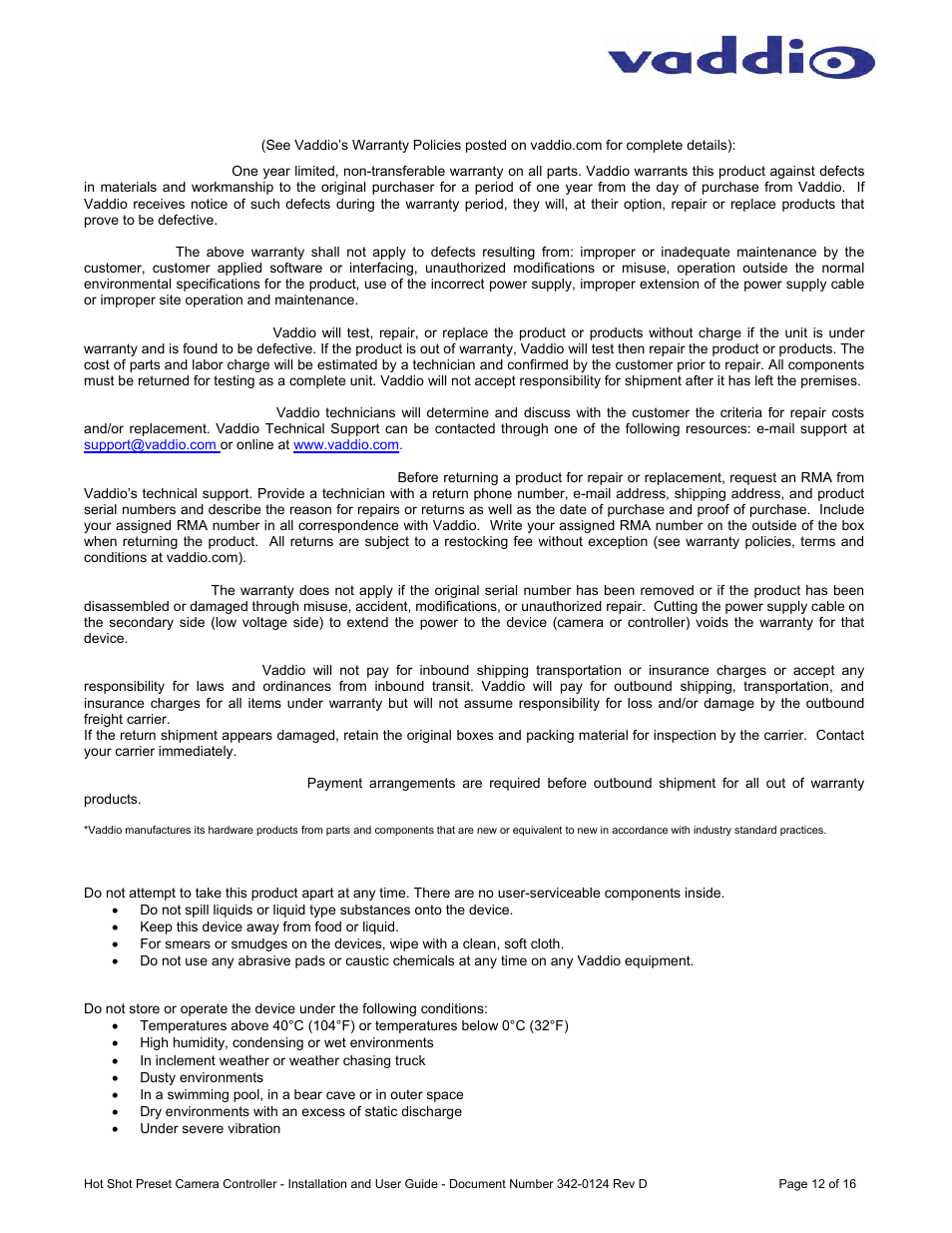 vaddio

(See Vaddio's Warranty Policies posted on vaddio.com for complete details):

One year limited, non-transferable warranty on all parts. Vaddio warrants this product against defects in materials and workmanship to the original purchaser for a period of one year from the day of purchase from Vaddio. If Vaddio receives notice of such defects during the warranty period, they will, at their option, repair or replace products that prove to be defective.

The above warranty shall not apply to defects resulting from: improper or inadequate maintenance by the customer, customer applied software or interfacing, unauthorized modifications or misuse, operation outside the normal environmental specifications for the product, use of the incorrect power supply, improper extension of the power supply cable or improper site operation and maintenance.

Vaddio will test, repair, or replace the product or products without charge if the unit is under warranty and is found to be defective. If the product is out of warranty, Vaddio will test then repair the product or products. The cost of parts and labor charge will be estimated by a technician and confirmed by the customer prior to repair. All components must be returned for testing as a complete unit. Vaddio will not accept responsibility for shipment after it has left the premises.

Vaddio technicians will determine and discuss with the customer the criteria for repair costs and/or replacement. Vaddio Technical Support can be contacted through one of the following resources: e-mail support at support@vaddio.com or online at www.vaddio.com.

Before returning a product for repair or replacement, request an RMA from Vaddio's technical support. Provide a technician with a return phone number, e-mail address, shipping address, and product serial numbers and describe the reason for repairs or returns as well as the date of purchase and proof of purchase. Include your assigned RMA number in all correspondence with Vaddio. Write your assigned RMA number on the outside of the box when returning the product. All returns are subject to a restocking fee without exception (see warranty policies, terms and conditions at vaddio.com).

The warranty does not apply if the original serial number has been removed or if the product has been disassembled or damaged through misuse, accident, modifications, or unauthorized repair. Cutting the power supply cable on the secondary side (low voltage side) to extend the power to the device (camera or controller) voids the warranty for that device.

Vaddio will not pay for inbound shipping transportation or insurance charges or accept any responsibility for laws and ordinances from inbound transit. Vaddio will pay for outbound shipping, transportation, and insurance charges for all items under warranty but will not assume responsibility for loss and/or damage by the outbound freight carrier.
If the return shipment appears damaged, retain the original boxes and packing material for inspection by the carrier. Contact your carrier immediately.

Payment arrangements are required before outbound shipment for all out of warranty products.

*Vaddio manufactures its hardware products from parts and components that are new or equivalent to new in accordance with industry standard practices.

Do not attempt to take this product apart at any time. There are no user-serviceable components inside.
• Do not spill liquids or liquid type substances onto the device.
• Keep this device away from food or liquid.
• For smears or smudges on the devices, wipe with a clean, soft cloth.
• Do not use any abrasive pads or caustic chemicals at any time on any Vaddio equipment.

Do not store or operate the device under the following conditions:
• Temperatures above 40°C (104°F) or temperatures below 0°C (32°F)
• High humidity, condensing or wet environments
• In inclement weather or weather chasing truck
• Dusty environments
• In a swimming pool, in a bear cave or in outer space
• Dry environments with an excess of static discharge
• Under severe vibration

Hot Shot Preset Camera Controller - Installation and User Guide - Document Number 342-0124 Rev D

Page 12 of 16